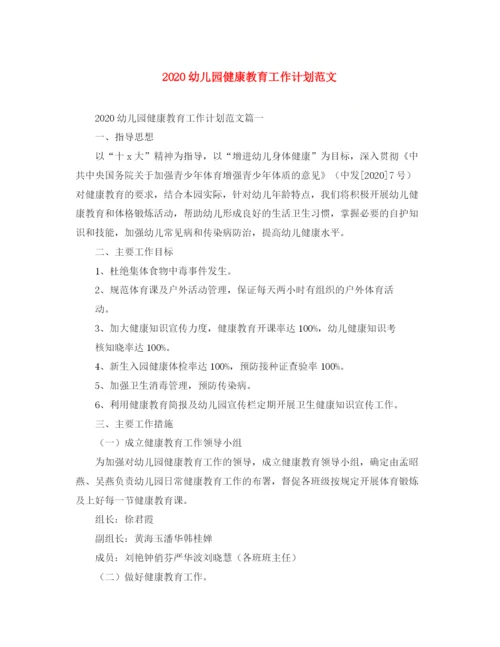 2020 幼儿园健康教育工作计划范文

2020 幼儿园健康教育工作计划范文篇一

一、指导思想

以“十 x 大”精神为指导，以“增进幼儿身体健康”为目标，深入贯彻《中共中央国务院关于加强青少年体育增强青少年体质的意见》（中发[2020]7 号）对健康教育的要求，结合本园实际，针对幼儿年龄特点，我们将积极开展幼儿健康教育和体格锻炼活动，帮助幼儿形成良好的生活卫生习惯，掌握必要的自护知识和技能，加强幼儿常见病和传染病防治，提高幼儿健康水平。

二、主要工作目标

1、杜绝集体食物中毒事件发生。

2、规范体育课及户外活动管理，保证每天两小时有组织的户外体育活动。

3、加大健康知识宣传力度，健康教育开课率达 100%，幼儿健康知识考核知晓率达 100%。

4、新生入园健康体检率达 100%，预防接种证查验率 100%。

5、加强卫生消毒管理，预防传染病。

6、利用健康教育简报及幼儿园宣传栏定期开展卫生健康知识宣传工作。

三、主要工作措施

（一）成立健康教育工作领导小组

为加强对幼儿园健康教育工作的领导，成立健康教育领导小组，确定由孟昭燕、吴燕负责幼儿园日常健康教育工作的布署，督促各班级按规定开展体育锻炼及上好每一节健康教育课。

组长：徐君霞

副组长：黄海玉潘华韩桂婵

成员：刘艳钟俏芬严华波刘晓慧（各班班主任）

（二）做好健康教育工作。